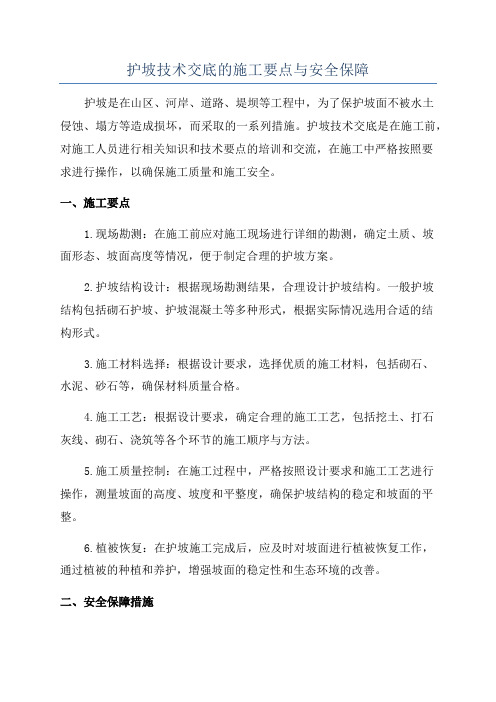 护坡技术交底的施工要点与安全保障

护坡是在山区、河岸、道路、堤坝等工程中，为了保护坡面不被水土侵蚀、塌方等造成损坏，而采取的一系列措施。护坡技术交底是在施工前，对施工人员进行相关知识和技术要点的培训和交流，在施工中严格按照要求进行操作，以确保施工质量和施工安全。

一、施工要点

1.现场勘测：在施工前应对施工现场进行详细的勘测，确定土质、坡面形态、坡面高度等情况，便于制定合理的护坡方案。

2.护坡结构设计：根据现场勘测结果，合理设计护坡结构。一般护坡结构包括砌石护坡、护坡混凝土等多种形式，根据实际情况选用合适的结构形式。

3.施工材料选择：根据设计要求，选择优质的施工材料，包括砌石、水泥、砂石等，确保材料质量合格。

4.施工工艺：根据设计要求，确定合理的施工工艺，包括挖土、打石灰线、砌石、浇筑等各个环节的施工顺序与方法。

5.施工质量控制：在施工过程中，严格按照设计要求和施工工艺进行操作，测量坡面的高度、坡度和平整度，确保护坡结构的稳定和坡面的平整。

6.植被恢复：在护坡施工完成后，应及时对坡面进行植被恢复工作，通过植被的种植和养护，增强坡面的稳定性和生态环境的改善。

二、安全保障措施